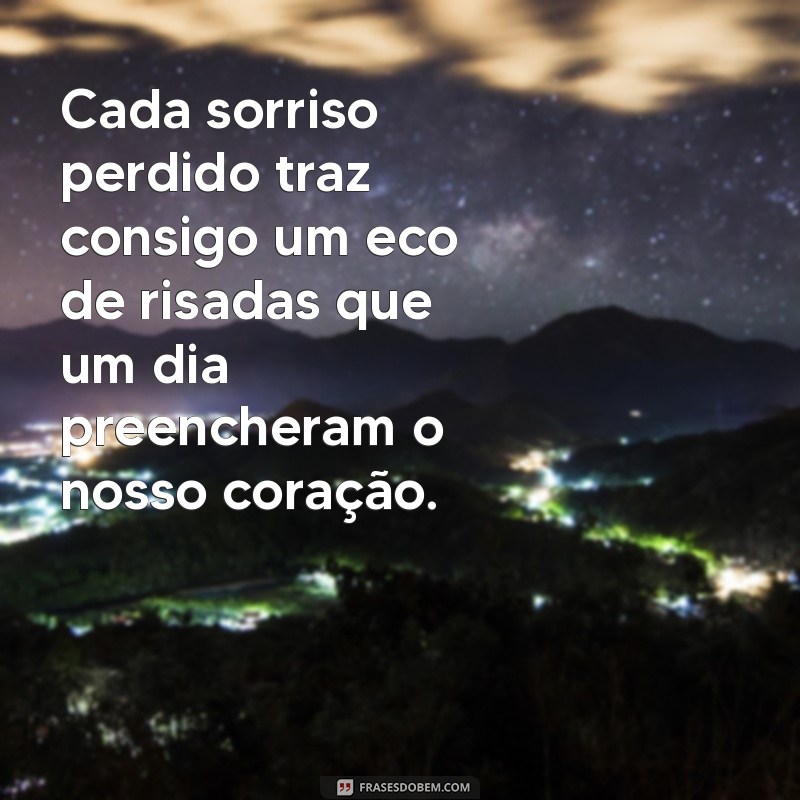 Cada sorriso perdido traz consigo um eco de risadas que um dia preencheram o nosso coração.

FRASESDOBEM.COM